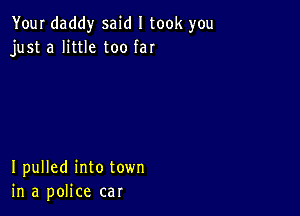 Your daddy said I took you just a little too far

I pulled into town in a police car